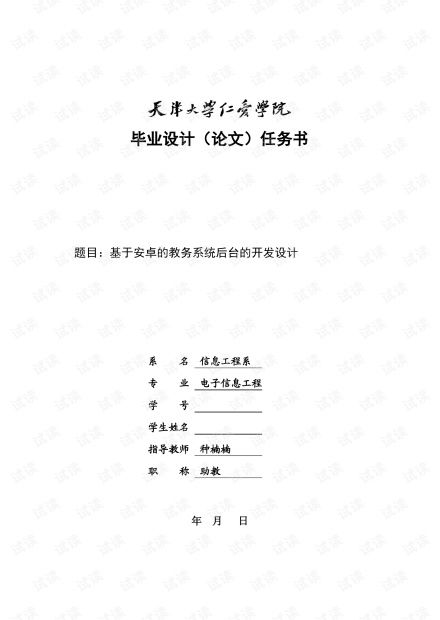 天津大学仁爱学院
毕业设计（论文）任务书

题目：基于安卓的教务系统后台的开发设计

系 名 信息工程系
专 业 电子信息工程
学 号 ____
学生姓名 ____
指导教师 种楠楠
职 称 助教

年 月 日

试读